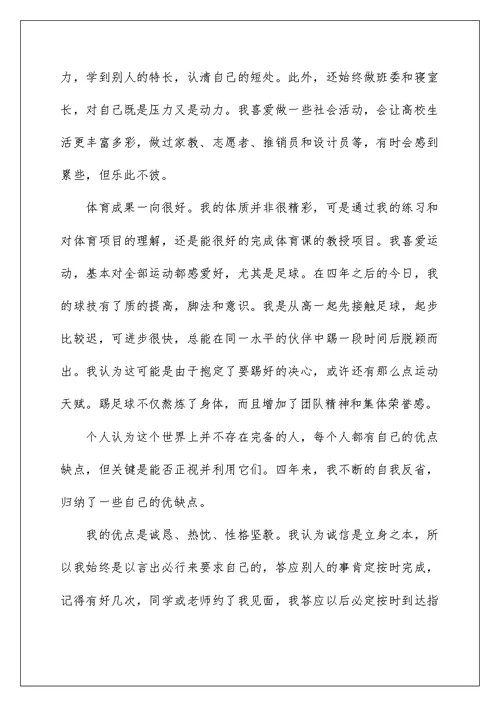 力，学到别人的特长，认清自己的短处。此外，还始终做班委和寝室长，对自己既是压力又是动力。我喜爱做一些社会活动，会让高校生活更丰富多彩，做过家教、志愿者、推销员和设计员等，有时会感到累些，但乐此不彼。

体育成果一向很好。我的体质并非很精彩，可是通过我的练习和对体育项目的理解，还是能很好的完成体育课的教授项目。我喜爱运动，基本对全部运动都感爱好，尤其是足球。在四年之后的今日，我的球技有了质的提高，脚法和意识。我是从高一起先接触足球，起步比较迟，可进步很快，总能在同一水平的伙伴中踢一段时间后脱颖而出。我认为这可能是由于抱定了要踢好的决心，或许还有那么点运动天赋。踢足球不仅熬炼了身体，而且增加了团队精神和集体荣誉感。

个人认为这个世界上并不存在完备的人，每个人都有自己的优点缺点，但关键是能否正视并利用它们。四年来，我不断的自我反省，归纳了一些自己的优缺点。

我的优点是诚恳、热忱、性格坚毅。我认为诚信是立身之本，所以我始终是以言出必行来要求自己的，答应别人的事肯定按时完成，记得有好几次，同学或老师约了我见面，我答应以后必定按时到达指